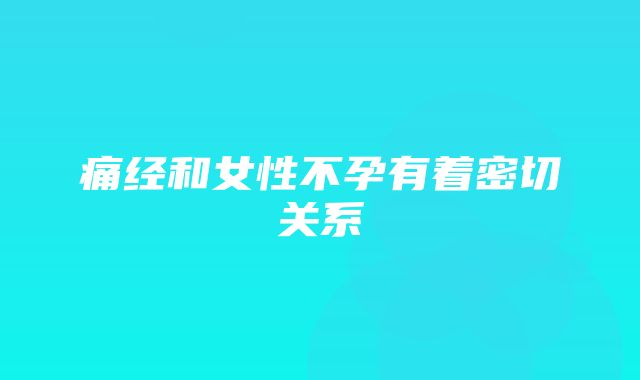 痛经和女性不孕有着密切关系